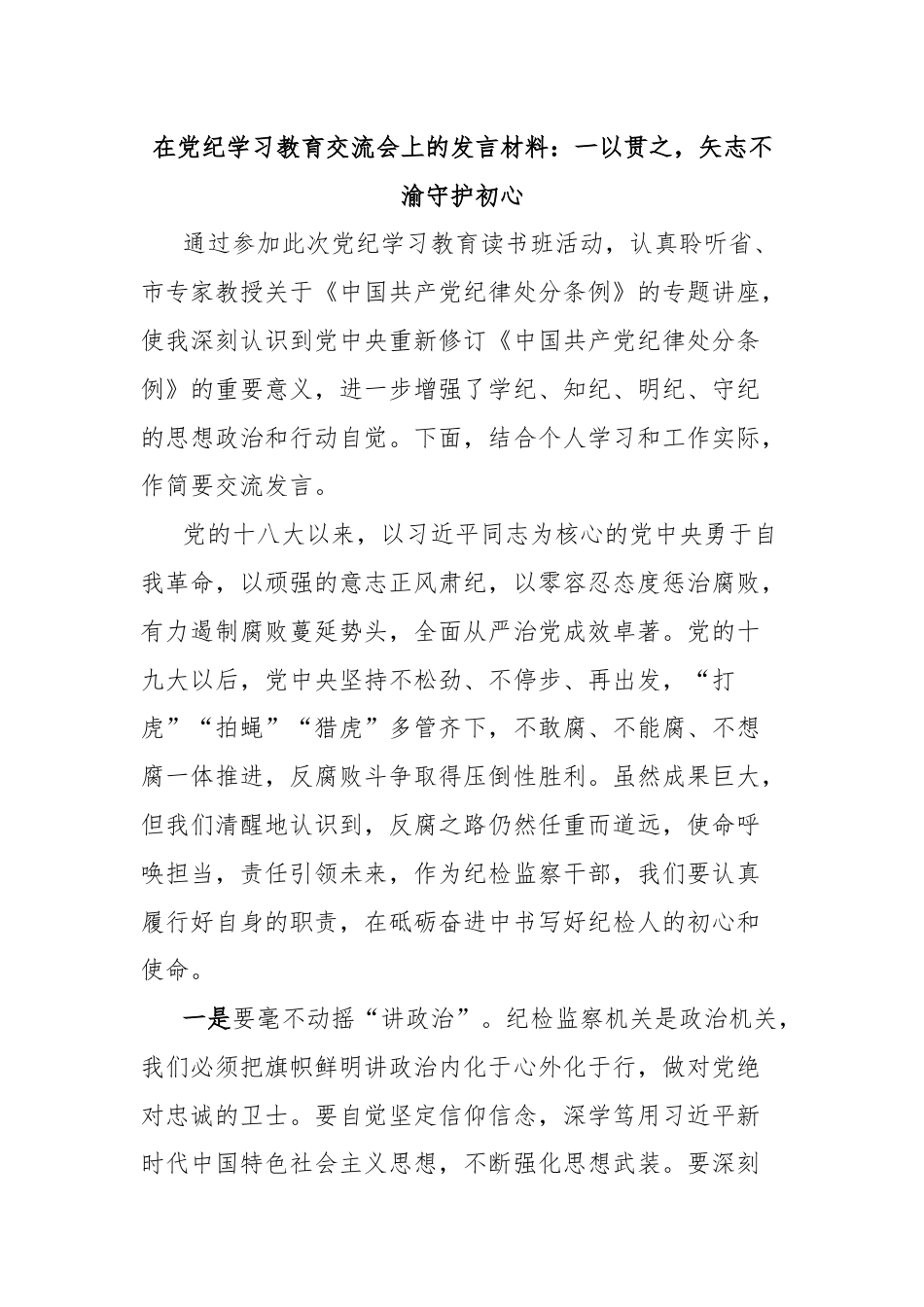 在党纪学习教育交流会上的发言材料：一以贯之，矢志不渝守护初心

通过参加此次党纪学习教育读书班活动，认真聆听省、市专家教授关于《中国共产党纪律处分条例》的专题讲座，使我深刻认识到党中央重新修订《中国共产党纪律处分条例》的重要意义，进一步增强了学纪、知纪、明纪、守纪的思想政治和行动自觉。下面，结合个人学习和工作实际，作简要交流发言。

党的十八大以来，以习近平同志为核心的党中央勇于自我革命，以顽强的意志正风肃纪，以零容忍态度惩治腐败，有力遏制腐败蔓延势头，全面从严治党成效卓著。党的十九大以后，党中央坚持不松劲、不停步、再出发，“打虎”“拍蝇”“猎虎”多管齐下，不敢腐、不能腐、不想腐一体推进，反腐败斗争取得压倒性胜利。虽然成果巨大，但我们清醒地认识到，反腐之路仍然任重而道远，使命呼唤担当，责任引领未来，作为纪检监察干部，我们要认真履行好自身的职责，在砥砺奋进中书写好纪检人的初心和使命。

一是要毫不动摇“讲政治”。纪检监察机关是政治机关，我们必须把旗帜鲜明讲政治内化于心外化于行，做对党绝对忠诚的卫士。要自觉坚定信仰信念，深学笃用习近平新时代中国特色社会主义思想，不断强化思想武装。要深刻